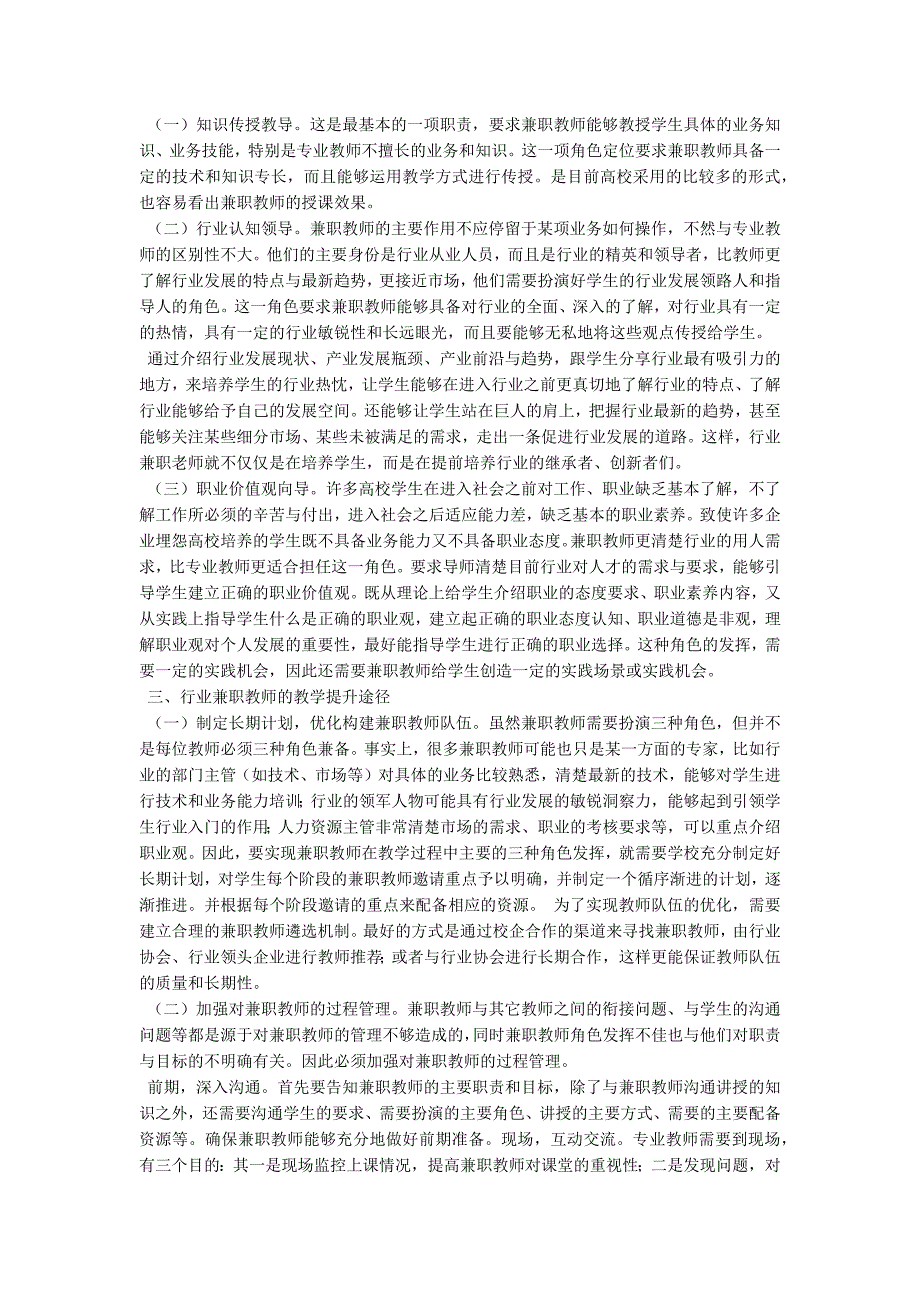 （一）知识传授教导。这是最基本的一项职责，要求兼职教师能够教授学生具体的业务知识、业务技能，特别是专业教师不擅长的业务和知识。这一项角色定位要求兼职教师具备一定的技术和知识专长，而且能够运用教学方式进行传授。是目前高校采用的比较多的形式，也容易看出兼职教师的授课效果。

（二）行业认知领导。兼职教师的主要作用不应停留于某项业务如何操作，不然与专业教师的区别性不大。他们的主要身份是行业从业人员，而且是行业的精英和领导者，比教师更了解行业发展的特点与最新趋势，更接近市场，他们需要扮演好学生的行业发展领路人和指导人的角色。这一角色要求兼职教师能够具备对行业的全面、深入的了解，对行业具有一定的热情，具有一定的行业敏锐性和长远眼光，而且要能够无私地将这些观点传授给学生。

通过介绍行业发展现状、产业发展瓶颈、产业前沿与趋势，跟学生分享行业最有吸引力的地方，来培养学生的行业热忱，让学生能够在进入行业之前更真切地了解行业的特点、了解行业能够给予自己的发展空间。还能够让学生站在巨人的肩上，把握行业最新的趋势，甚至能够关注某些细分市场、某些未被满足的需求，走出一条促进行业发展的道路。这样，行业兼职老师就不仅仅是在培养学生，而是在提前培养行业的继承者、创新者们。

（三）职业价值观向导。许多高校学生在进入社会之前对工作、职业缺乏基本了解，不了解工作所必须的辛苦与付出，进入社会之后适应能力差，缺乏基本的职业素养。致使许多企业埋怨高校培养的学生既不具备业务能力又不具备职业态度。兼职教师更清楚行业的用人需求，比专业教师更适合担任这一角色。要求导师清楚目前行业对人才的需求与要求，能够引导学生建立正确的职业价值观。既从理论上给学生介绍职业的态度要求、职业素养内容，又从实践上指导学生什么是正确的职业观，建立起正确的职业态度认知、职业道德是非观，理解职业观对个人发展的重要性，最好能指导学生进行正确的职业选择。这种角色的发挥，需要一定的实践机会，因此还需要兼职教师给学生创造一定的实践场景或实践机会。

三、行业兼职教师的教学提升途径

（一）制定长期计划，优化构建兼职教师队伍。虽然兼职教师需要扮演三种角色，但并不是每位教师必须三种角色兼备。事实上，很多兼职教师可能也只是某一方面的专家，比如行业的部门主管（如技术、市场等）对具体的业务比较熟悉，清楚最新的技术，能够对学生进行技术和业务能力培训；行业的领军人物可能具有行业发展的敏锐洞察力，能够起到引领学生行业入门的作用；人力资源主管非常清楚市场的需求、职业的考核要求等，可以重点介绍职业观。因此，要实现兼职教师在教学过程中主要的三种角色发挥，就需要学校充分制定好长期计划，对学生每个阶段的兼职教师邀请重点予以明确，并制定一个循序渐进的计划，逐渐推进。并根据每个阶段邀请的重点来配备相应的资源。 为了实现教师队伍的优化，需要建立合理的兼职教师遴选机制。最好的方式是通过校企合作的渠道来寻找兼职教师，由行业协会、行业领头企业进行教师推荐；或者与行业协会进行长期合作，这样更能保证教师队伍的质量和长期性。

（二）加强对兼职教师的过程管理。兼职教师与其它教师之间的衔接问题、与学生的沟通问题等都是源于对兼职教师的管理不够造成的，同时兼职教师角色发挥不佳也与他们对职责与目标的不明确有关。因此必须加强对兼职教师的过程管理。

前期，深入沟通。首先要告知兼职教师的主要职责和目标，除了与兼职教师沟通讲授的知识之外，还需要沟通学生的要求、需要扮演的主要角色、讲授的主要方式、需要的主要配备资源等。确保兼职教师能够充分地做好前期准备。现场，互动交流。专业教师需要到现场，有三个目的：其一是现场监控上课情况，提高兼职教师对课堂的重视性；二是发现问题，对